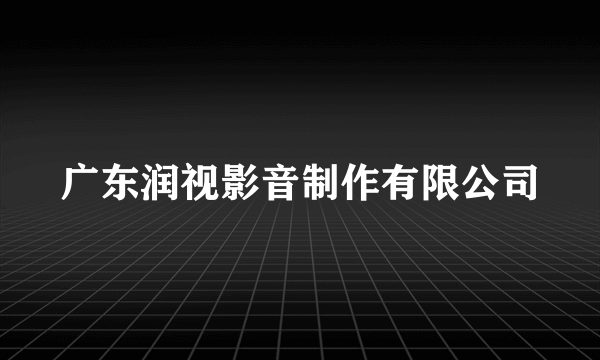 广东润视影音制作有限公司